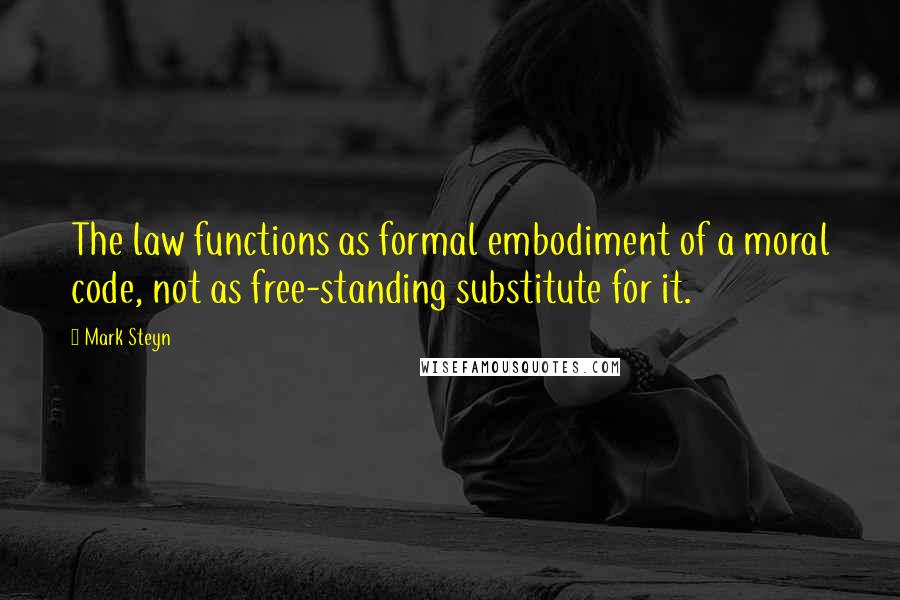 The law functions as formal embodiment of a moral code, not as free-standing substitute for it.

Mark Steyn

WISEFAMOUSQUOTES.COM